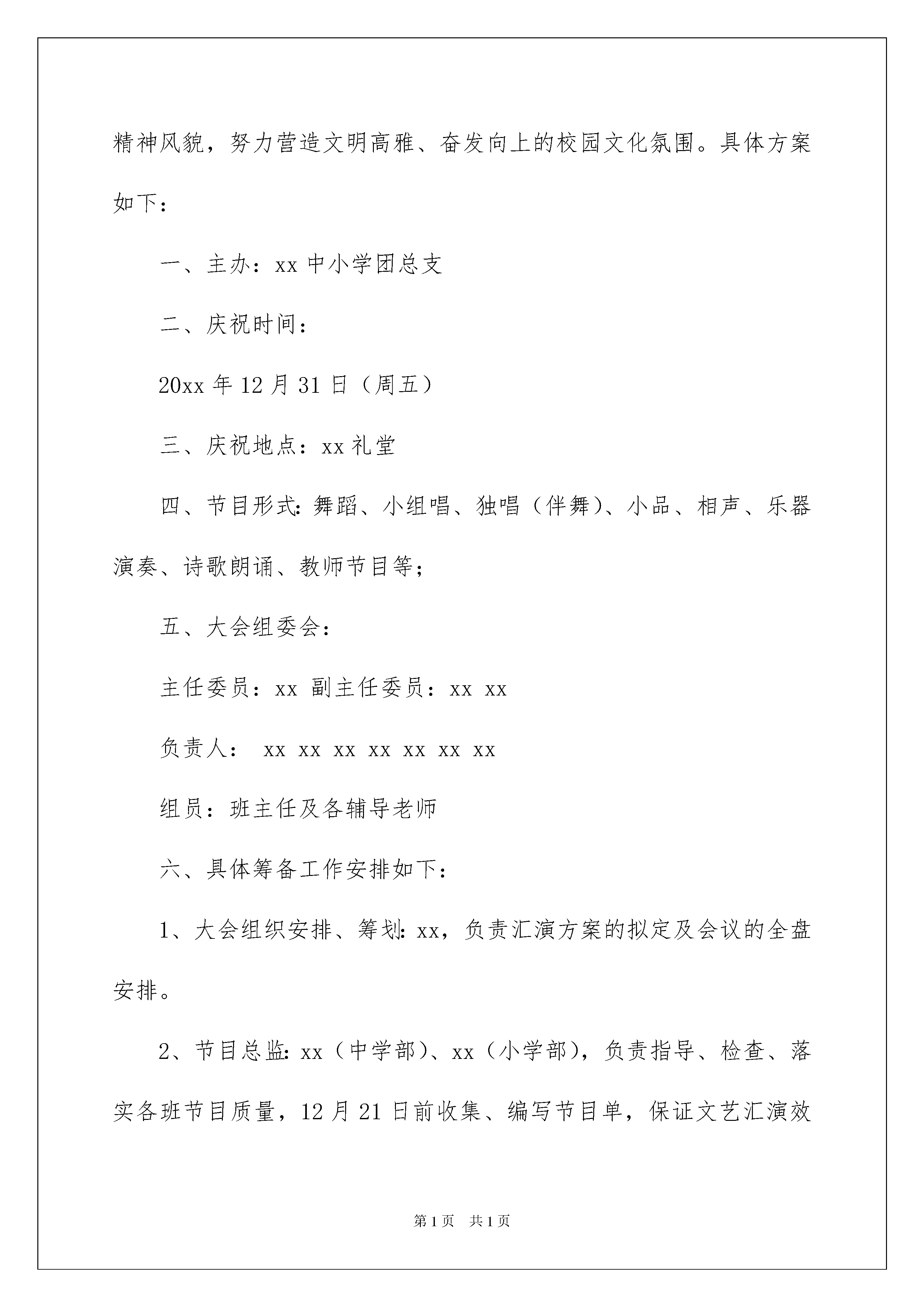 精神风貌，努力营造文明高雅、奋发向上的校园文化氛围。具体方案如下：

一、主办：xx 中小学团总支

二、庆祝时间：

20xx 年 12 月 31 日（周五）

三、庆祝地点：xx 礼堂

四、节目形式：舞蹈、小组唱、独唱（伴舞）、小品、相声、乐器演奏、诗歌朗诵、教师节目等；

五、大会组委会：

主任委员：xx 副主任委员：xx xx

负责人： xx xx xx xx xx xx xx

组员：班主任及各辅导老师

六、具体筹备工作安排如下：

1、大会组织安排、筹划：xx，负责汇演方案的拟定及会议的全盘安排。

2、节目总监：xx（中学部）、xx（小学部），负责指导、检查、落实各班节目质量，12 月 21 日前收集、编写节目单，保证文艺汇演效

第 1 页 共 1 页